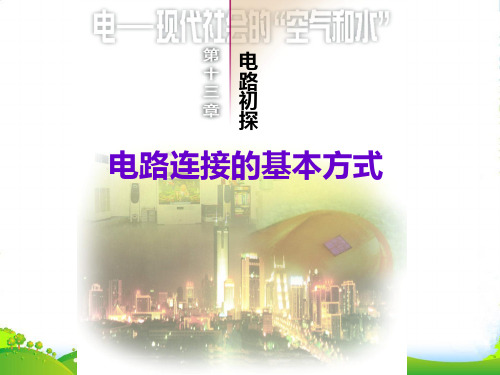 电——现代社会的“空气和水”

第十三章

电路初探

电路连接的基本方式